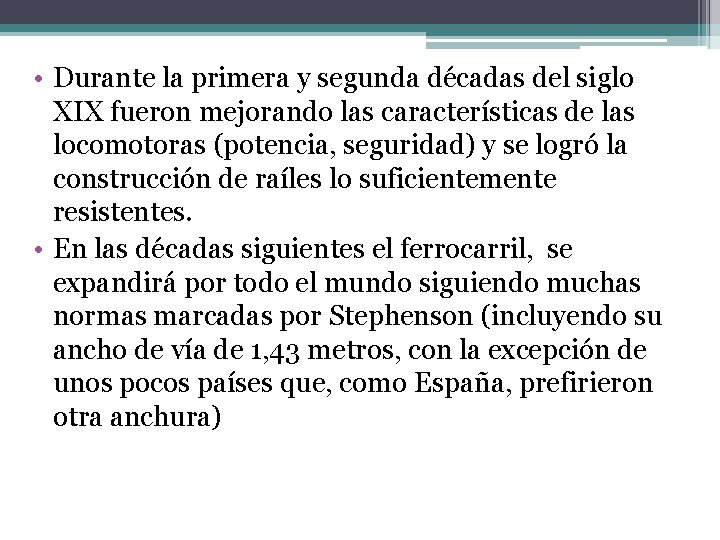 • Durante la primera y segunda décadas del siglo XIX fueron mejorando las características de las locomotoras (potencia, seguridad) y se logró la construcción de raíles lo suficientemente resistentes.
• En las décadas siguientes el ferrocarril,  se expandirá por todo el mundo siguiendo muchas normas marcadas por Stephenson (incluyendo su ancho de vía de 1,43 metros, con la excepción de unos pocos países que, como España, prefirieron otra anchura)